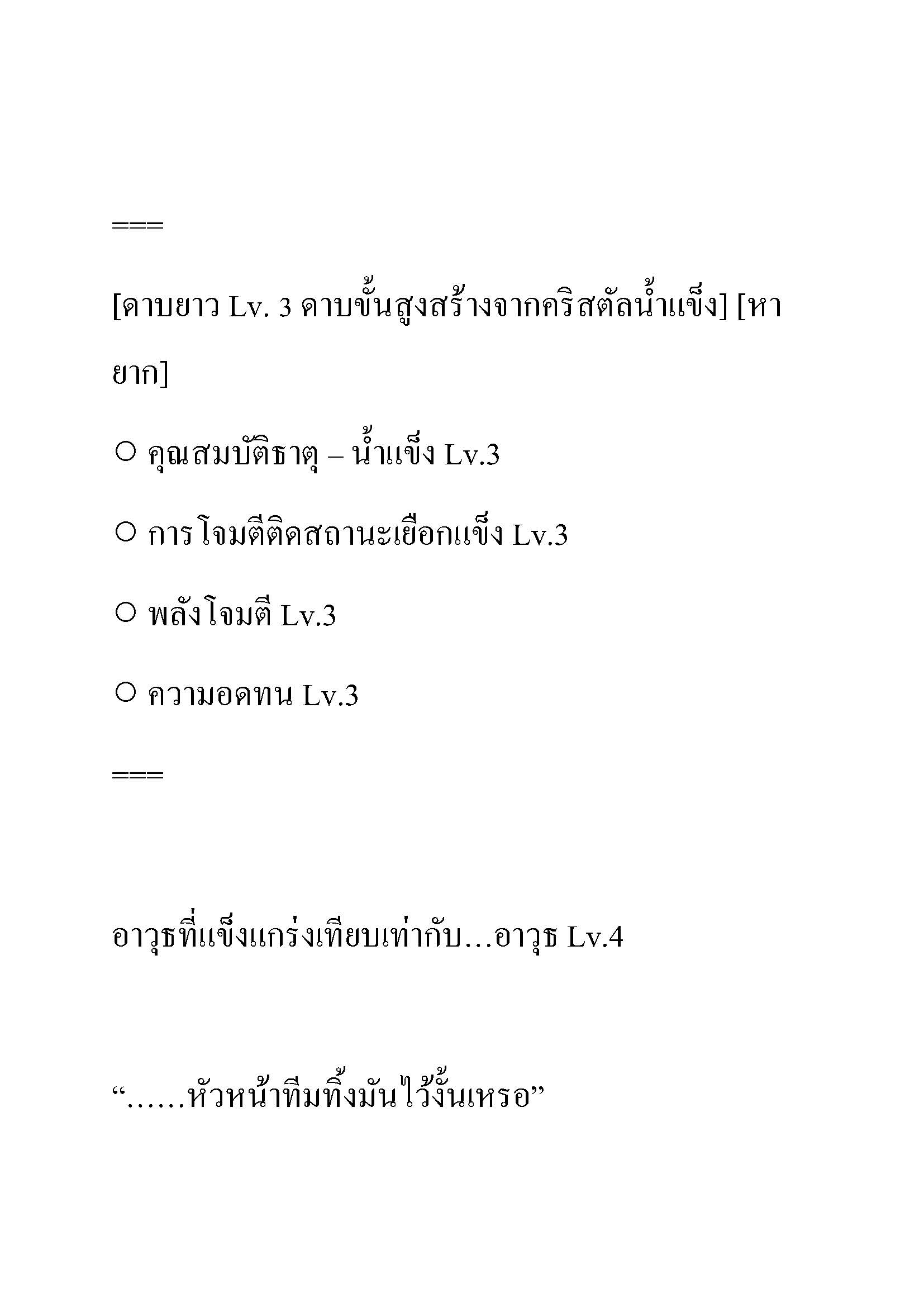 ===

[ดาบยาว Lv. 3 ดาบขั้นสูงสร้างจากคริสตัลน้ำแข็ง] [หายาก]

○ คุณสมบัติธาตุ – น้ำแข็ง Lv.3

○ การโจมตีติดสถานะเยือกแข็ง Lv.3

○ พลังโจมตี Lv.3

○ ความอดทน Lv.3

===

อาวุธที่แข็งแกร่งเทียบเท่ากับ…อาวุธ Lv.4

“……หัวหน้าทีมทิ้งมันไว้งั้นเหรอ”